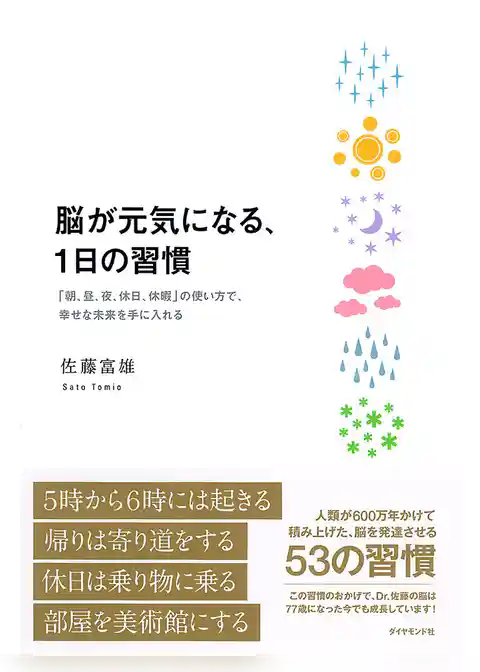 脳が元気になる、
1日の習慣

「朝、昼、夜、休日、休暇」の使い方で、
幸せな未来を手に入れる

佐藤富雄
Sato Tomio

5時から6時には起きる
帰りは寄り道をする
休日は乗り物に乗る
部屋を美術館にする

人類が600万年かけて
積み上げた、脳を発達させる
53の習慣

この習慣のおかげで、Dr.佐藤の脳は
77歳になった今でも成長しています!

ダイヤモンド社